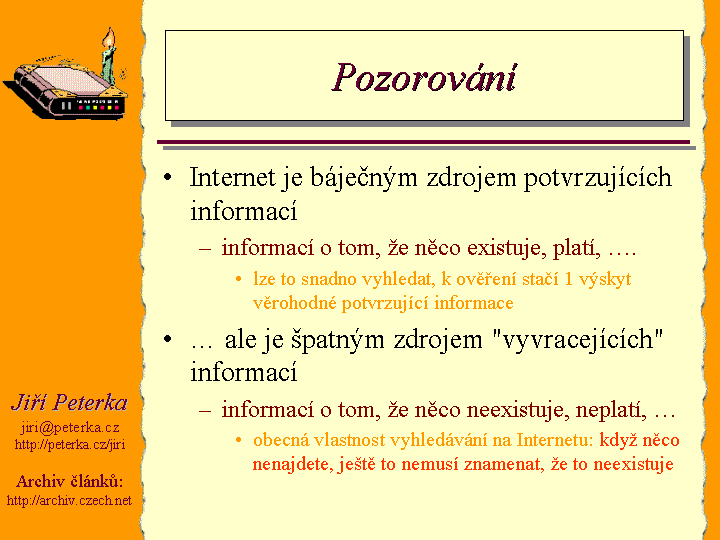 Pozorování

• Internet je báječným zdrojem potvrzujících informací
– informací o tom, že něco existuje, platí, ….
• lze to snadno vyhledat, k ověření stačí 1 výskyt věrohodné potvrzující informace

• … ale je špatným zdrojem "vyvracejících" informací
– informací o tom, že něco neexistuje, neplatí, …
• obecná vlastnost vyhledávání na Internetu: když něco nenajdete, ještě to nemusí znamenat, že to neexistuje

Jiří Peterka
jiri@peterka.cz
http://peterka.cz/jiri

Archiv článků:
http://archiv.czech.net